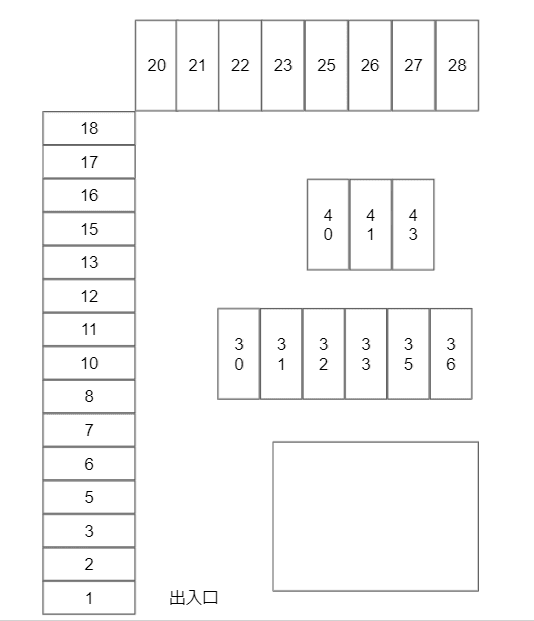 20 21 22 23 25 26 27 28

18
17
16
15
13
12
11
10
8
7
6
5
3
2
1

40 41 43

30 31 32 33 35 36

出入口